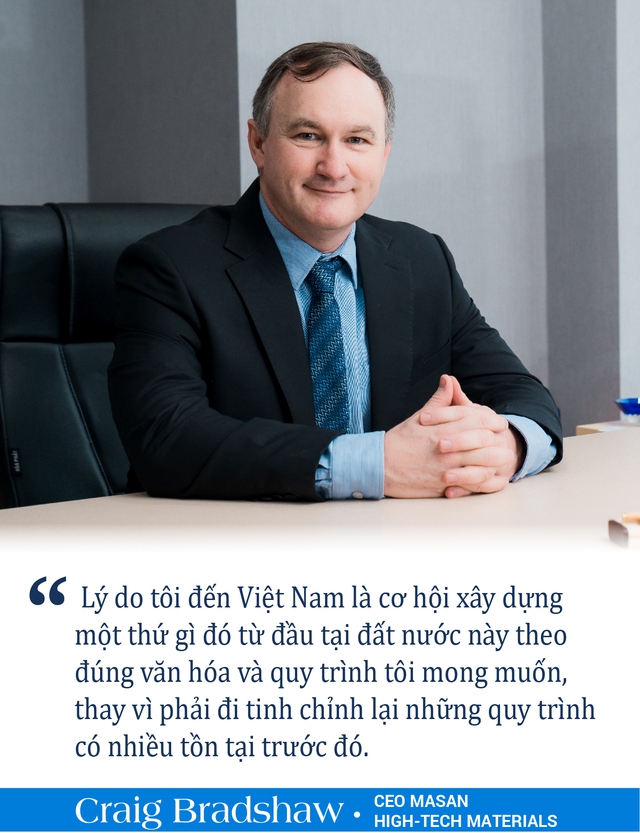 “ Lý do tôi đến Việt Nam là cơ hội xây dựng một thứ gì đó từ đầu tại đất nước này theo đúng văn hóa và quy trình tôi mong muốn, thay vì phải đi tinh chỉnh lại những quy trình có nhiều tồn tại trước đó.

Craig Bradshaw • CEO MASAN HIGH-TECH MATERIALS